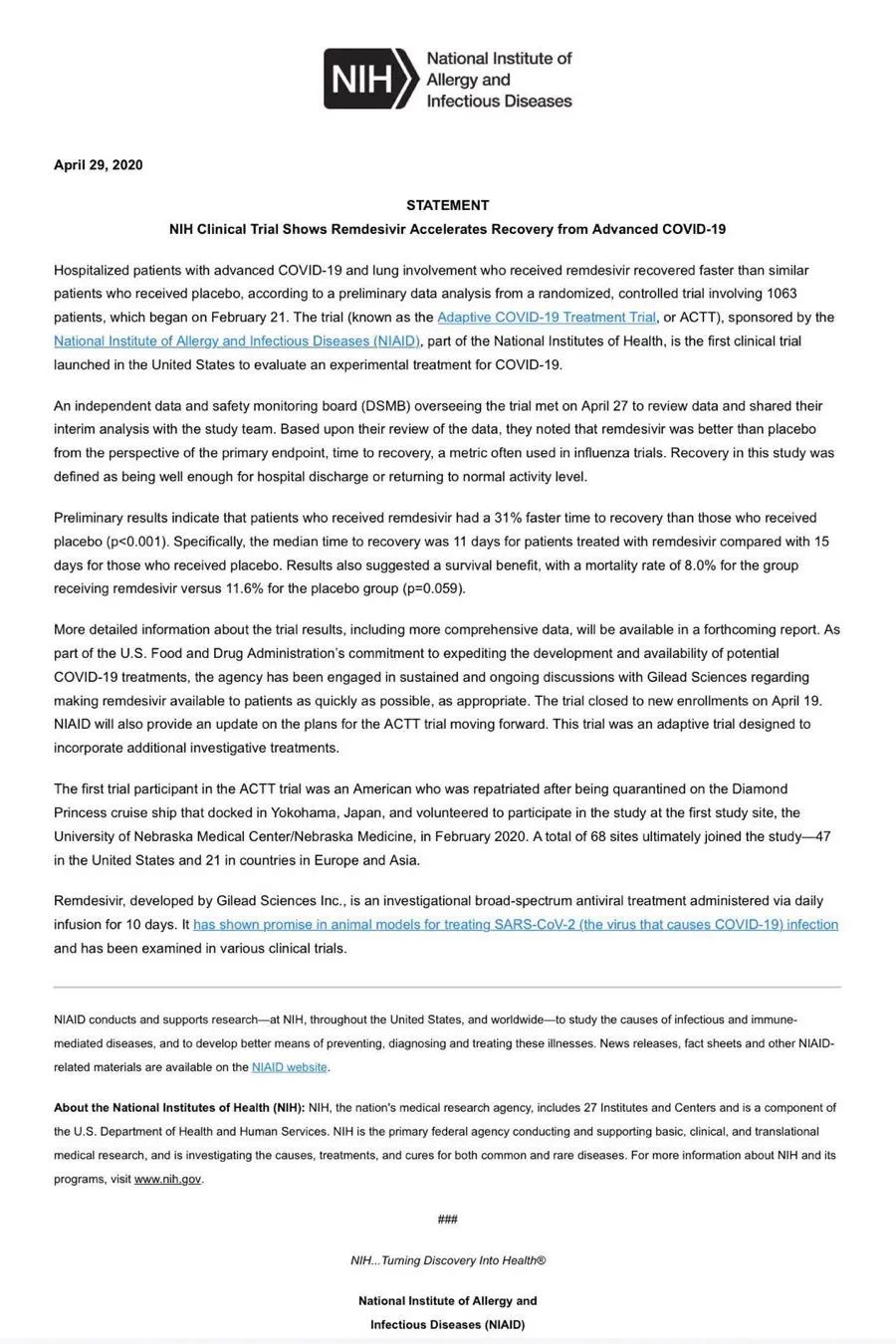 NIH National Institute of Allergy and Infectious Diseases

April 29, 2020

STATEMENT

NIH Clinical Trial Shows Remdesivir Accelerates Recovery from Advanced COVID-19

Hospitalized patients with advanced COVID-19 and lung involvement who received remdesivir recovered faster than similar patients who received placebo, according to a preliminary data analysis from a randomized, controlled trial involving 1063 patients, which began on February 21. The trial (known as the Adaptive COVID-19 Treatment Trial, or ACTT), sponsored by the National Institute of Allergy and Infectious Diseases (NIAID), part of the National Institutes of Health, is the first clinical trial launched in the United States to evaluate an experimental treatment for COVID-19.

An independent data and safety monitoring board (DSMB) overseeing the trial met on April 27 to review data and shared their interim analysis with the study team. Based upon their review of the data, they noted that remdesivir was better than placebo from the perspective of the primary endpoint, time to recovery, a metric often used in influenza trials. Recovery in this study was defined as being well enough for hospital discharge or returning to normal activity level.

Preliminary results indicate that patients who received remdesivir had a 31% faster time to recovery than those who received placebo (p<0.001). Specifically, the median time to recovery was 11 days for patients treated with remdesivir compared with 15 days for those who received placebo. Results also suggested a survival benefit, with a mortality rate of 8.0% for the group receiving remdesivir versus 11.6% for the placebo group (p=0.059).

More detailed information about the trial results, including more comprehensive data, will be available in a forthcoming report. As part of the U.S. Food and Drug Administration's commitment to expediting the development and availability of potential COVID-19 treatments, the agency has been engaged in sustained and ongoing discussions with Gilead Sciences regarding making remdesivir available to patients as quickly as possible, as appropriate. The trial closed to new enrollments on April 19. NIAID will also provide an update on the plans for the ACTT trial moving forward. This trial was an adaptive trial designed to incorporate additional investigative treatments.

The first trial participant in the ACTT trial was an American who was repatriated after being quarantined on the Diamond Princess cruise ship that docked in Yokohama, Japan, and volunteered to participate in the study at the first study site, the University of Nebraska Medical Center/Nebraska Medicine, in February 2020. A total of 68 sites ultimately joined the study—47 in the United States and 21 in countries in Europe and Asia.

Remdesivir, developed by Gilead Sciences Inc., is an investigational broad-spectrum antiviral treatment administered via daily infusion for 10 days. It has shown promise in animal models for treating SARS-CoV-2 (the virus that causes COVID-19) infection and has been examined in various clinical trials.

NIAID conducts and supports research—at NIH, throughout the United States, and worldwide—to study the causes of infectious and immune-mediated diseases, and to develop better means of preventing, diagnosing and treating these illnesses. News releases, fact sheets and other NIAID-related materials are available on the NIAID website.

About the National Institutes of Health (NIH): NIH, the nation's medical research agency, includes 27 Institutes and Centers and is a component of the U.S. Department of Health and Human Services. NIH is the primary federal agency conducting and supporting basic, clinical, and translational medical research, and is investigating the causes, treatments, and cures for both common and rare diseases. For more information about NIH and its programs, visit www.nih.gov.

###

NIH...Turning Discovery Into Health®

National Institute of Allergy and Infectious Diseases (NIAID)